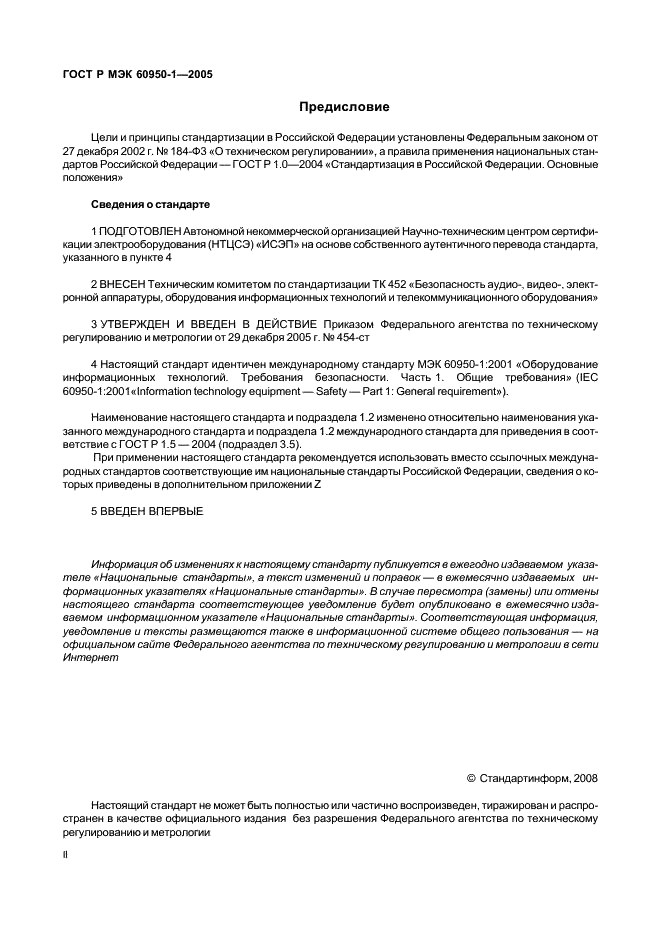 ГОСТ Р МЭК 60950-1—2005

Предисловие

Цели и принципы стандартизации в Российской Федерации установлены Федеральным законом от 27 декабря 2002 г. № 184-ФЗ «О техническом регулировании», а правила применения национальных стандартов Российской Федерации — ГОСТ Р 1.0—2004 «Стандартизация в Российской Федерации. Основные положения»

Сведения о стандарте

1 ПОДГОТОВЛЕН Автономной некоммерческой организацией Научно-техническим центром сертификации электрооборудования (НТЦСЭ) «ИСЭП» на основе собственного аутентичного перевода стандарта, указанного в пункте 4

2 ВНЕСЕН Техническим комитетом по стандартизации ТК 452 «Безопасность аудио-, видео-, электронной аппаратуры, оборудования информационных технологий и телекоммуникационного оборудования»

3 УТВЕРЖДЕН И ВВЕДЕН В ДЕЙСТВИЕ Приказом Федерального агентства по техническому регулированию и метрологии от 29 декабря 2005 г. № 454-ст

4 Настоящий стандарт идентичен международному стандарту МЭК 60950-1:2001 «Оборудование информационных технологий. Требования безопасности. Часть 1. Общие требования» (IEC 60950-1:2001«Information technology equipment — Safety — Part 1: General requirement»).

Наименование настоящего стандарта и подраздела 1.2 изменено относительно наименования указанного международного стандарта и подраздела 1.2 международного стандарта для приведения в соответствие с ГОСТ Р 1.5 — 2004 (подраздел 3.5).

При применении настоящего стандарта рекомендуется использовать вместо ссылочных международных стандартов соответствующие им национальные стандарты Российской Федерации, сведения о которых приведены в дополнительном приложении Z

5 ВВЕДЕН ВПЕРВЫЕ

Информация об изменениях к настоящему стандарту публикуется в ежегодно издаваемом указателе «Национальные стандарты», а текст изменений и поправок — в ежемесячно издаваемых информационных указателях «Национальные стандарты». В случае пересмотра (замены) или отмены настоящего стандарта соответствующее уведомление будет опубликовано в ежемесячно издаваемом информационном указателе «Национальные стандарты». Соответствующая информация, уведомление и тексты размещаются также в информационной системе общего пользования — на официальном сайте Федерального агентства по техническому регулированию и метрологии в сети Интернет

© Стандартинформ, 2008

Настоящий стандарт не может быть полностью или частично воспроизведен, тиражирован и распространен в качестве официального издания без разрешения Федерального агентства по техническому регулированию и метрологии

II